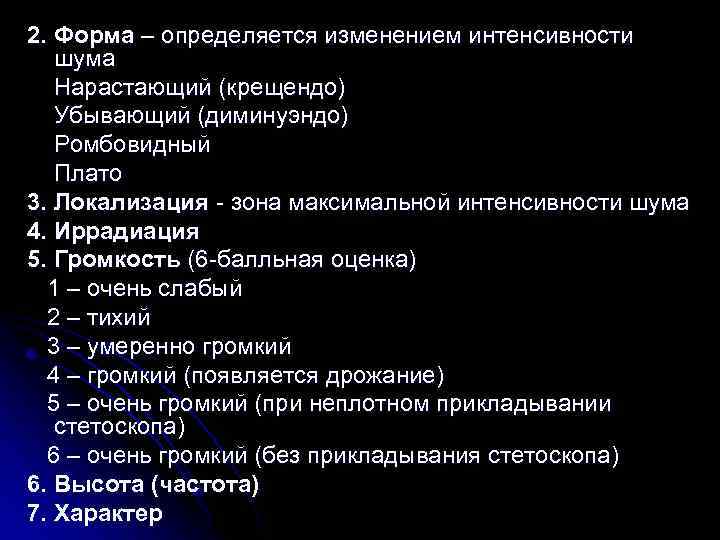 2. Форма – определяется изменением интенсивности шума

Нарастающий (крещендо)

Убывающий (диминуэндо)

Ромбовидный

Плато

3. Локализация - зона максимальной интенсивности шума

4. Иррадиация

5. Громкость (6-балльная оценка)

1 – очень слабый

2 – тихий

3 – умеренно громкий

4 – громкий (появляется дрожание)

5 – очень громкий (при неплотном прикладывании стетоскопа)

6 – очень громкий (без прикладывания стетоскопа)

6. Высота (частота)

7. Характер